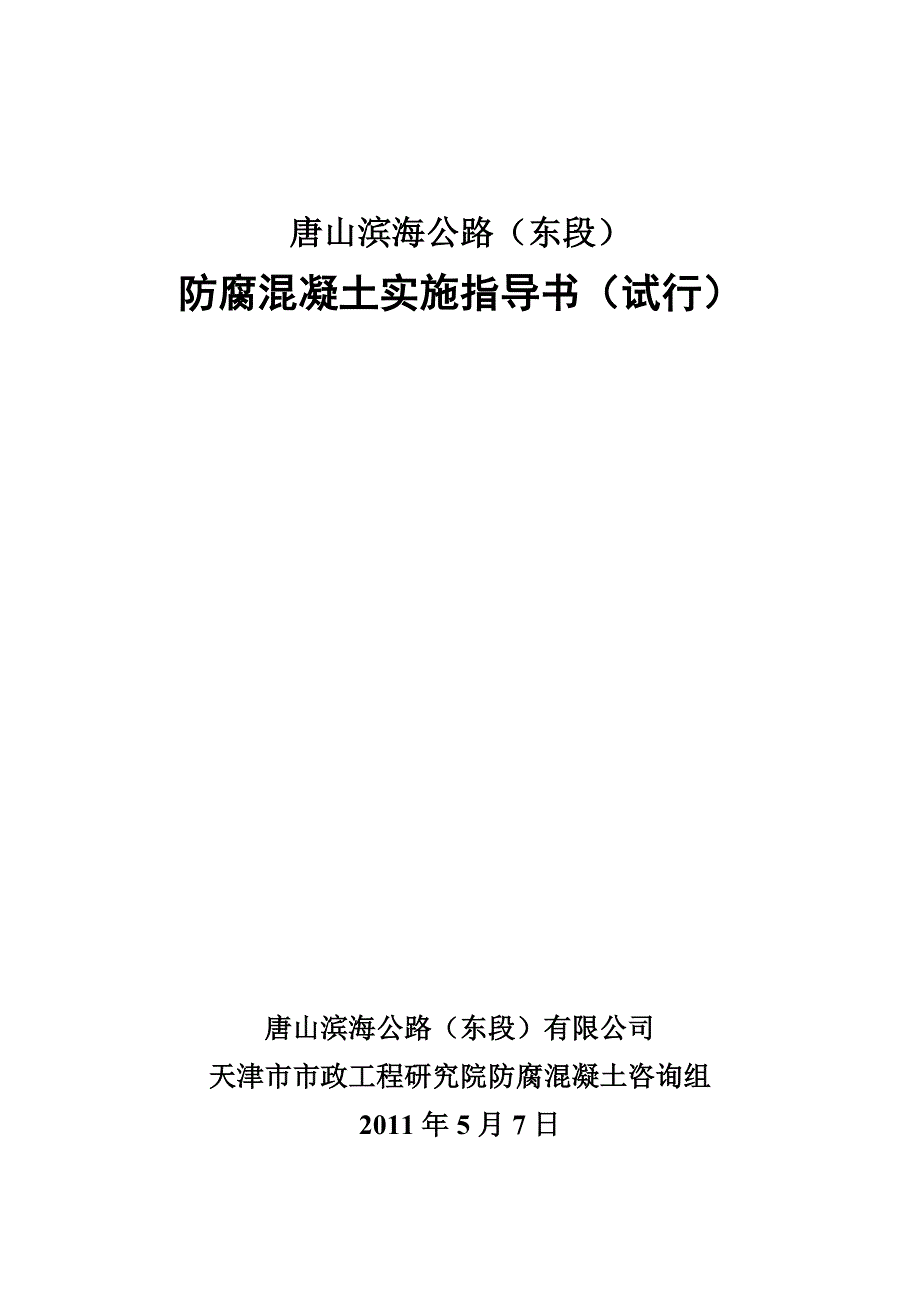 唐山滨海公路（东段）

防腐混凝土实施指导书（试行）

唐山滨海公路（东段）有限公司

天津市市政工程研究院防腐混凝土咨询组

2011 年 5 月 7 日